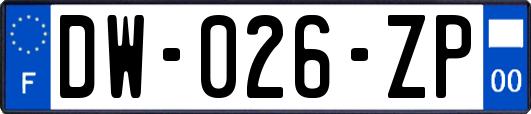 F
DW-026-ZP
00